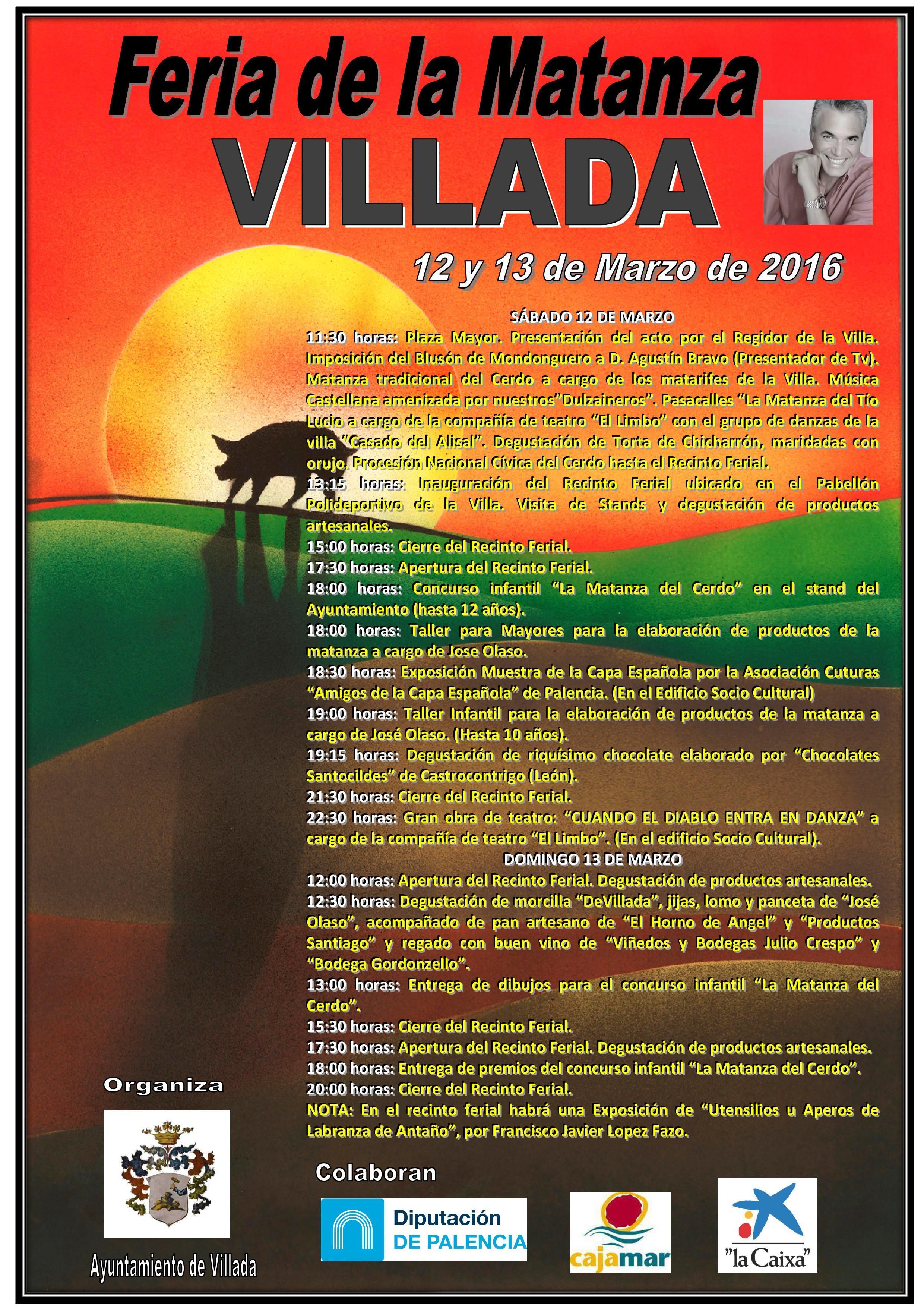 Feria de la Matanza
VILLADA

12 y 13 de Marzo de 2016

SÁBADO 12 DE MARZO
11:30 horas: Plaza Mayor. Presentación del acto por el Regidor de la Villa. Imposición del Blusón de Mondonguero a D. Agustín Bravo (Presentador de Tv). Matanza tradicional del Cerdo a cargo de los matarifes de la Villa. Música Castellana amenizada por nuestros"Dulzaineros". Pasacalles "La Matanza del Tío Lucio a cargo de la compañía de teatro "El Limbo" con el grupo de danzas de la villa "Casado del Alisal". Degustación de Torta de Chicharrón, maridadas con orujo. Procesión Nacional Cívica del Cerdo hasta el Recinto Ferial.
13:15 horas: Inauguración del Recinto Ferial ubicado en el Pabellón Polideportivo de la Villa. Visita de Stands y degustación de productos artesanales.
15:00 horas: Cierre del Recinto Ferial.
17:30 horas: Apertura del Recinto Ferial.
18:00 horas: Concurso infantil "La Matanza del Cerdo" en el stand del Ayuntamiento (hasta 12 años).
18:00 horas: Taller para Mayores para la elaboración de productos de la matanza a cargo de Jose Olaso.
18:30 horas: Exposición Muestra de la Capa Española por la Asociación Cuturas "Amigos de la Capa Española" de Palencia. (En el Edificio Socio Cultural)
19:00 horas: Taller Infantil para la elaboración de productos de la matanza a cargo de José Olaso. (Hasta 10 años).
19:15 horas: Degustación de riquísimo chocolate elaborado por "Chocolates Santocildes" de Castrocontrigo (León).
21:30 horas: Cierre del Recinto Ferial.
22:30 horas: Gran obra de teatro: "CUANDO EL DIABLO ENTRA EN DANZA" a cargo de la compañía de teatro "El Limbo". (En el edificio Socio Cultural).
DOMINGO 13 DE MARZO
12:00 horas: Apertura del Recinto Ferial. Degustación de productos artesanales.
12:30 horas: Degustación de morcilla "DeVillada", jijas, lomo y panceta de "José Olaso", acompañado de pan artesano de "El Horno de Angel" y "Productos Santiago" y regado con buen vino de "Viñedos y Bodegas Julio Crespo" y "Bodega Gordonzello".
13:00 horas: Entrega de dibujos para el concurso infantil "La Matanza del Cerdo".
15:30 horas: Cierre del Recinto Ferial.
17:30 horas: Apertura del Recinto Ferial. Degustación de productos artesanales.
18:00 horas: Entrega de premios del concurso infantil "La Matanza del Cerdo".
20:00 horas: Cierre del Recinto Ferial.
NOTA: En el recinto ferial habrá una Exposición de "Utensilios u Aperos de Labranza de Antaño", por Francisco Javier Lopez Fazo.

Organiza
Ayuntamiento de Villada

Colaboran
Diputación DE PALENCIA
cajamar
"la Caixa"